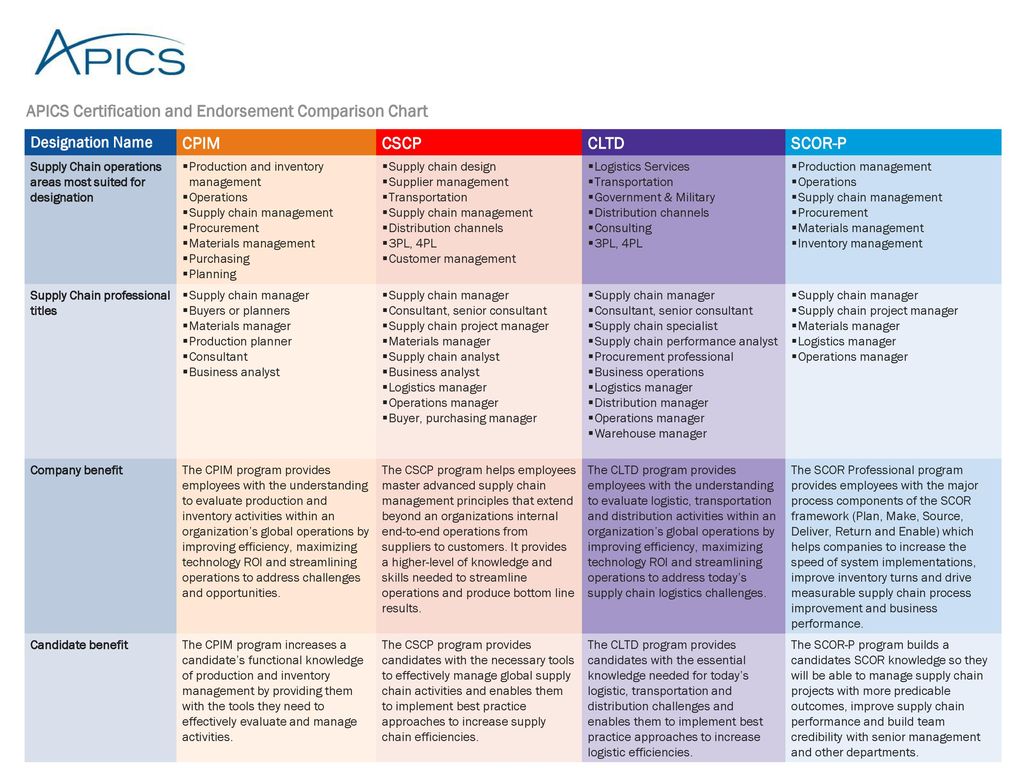 APICS

APICS Certification and Endorsement Comparison Chart

| Designation Name | CPIM | CSCP | CLTD | SCOR-P |
|---|---|---|---|---|
| Supply Chain operations areas most suited for designation | ▪Production and inventory management ▪Operations ▪Supply chain management ▪Procurement ▪Materials management ▪Purchasing ▪Planning | ▪Supply chain design ▪Supplier management ▪Transportation ▪Supply chain management ▪Distribution channels ▪3PL, 4PL ▪Customer management | ▪Logistics Services ▪Transportation ▪Government & Military ▪Distribution channels ▪Consulting ▪3PL, 4PL | ▪Production management ▪Operations ▪Supply chain management ▪Procurement ▪Materials management ▪Inventory management |
| Supply Chain professional titles | ▪Supply chain manager ▪Buyers or planners ▪Materials manager ▪Production planner ▪Consultant ▪Business analyst | ▪Supply chain manager ▪Consultant, senior consultant ▪Supply chain project manager ▪Materials manager ▪Supply chain analyst ▪Business analyst ▪Logistics manager ▪Operations manager ▪Buyer, purchasing manager | ▪Supply chain manager ▪Consultant, senior consultant ▪Supply chain specialist ▪Supply chain performance analyst ▪Procurement professional ▪Business operations ▪Logistics manager ▪Distribution manager ▪Operations manager ▪Warehouse manager | ▪Supply chain manager ▪Supply chain project manager ▪Materials manager ▪Logistics manager ▪Operations manager |
| Company benefit | The CPIM program provides employees with the understanding to evaluate production and inventory activities within an organization's global operations by improving efficiency, maximizing technology ROI and streamlining operations to address challenges and opportunities. | The CSCP program helps employees master advanced supply chain management principles that extend beyond an organizations internal end-to-end operations from suppliers to customers. It provides a higher-level of knowledge and skills needed to streamline operations and produce bottom line results. | The CLTD program provides employees with the understanding to evaluate logistic, transportation and distribution activities within an organization's global operations by improving efficiency, maximizing technology ROI and streamlining operations to address today's supply chain logistics challenges. | The SCOR Professional program provides employees with the major process components of the SCOR framework (Plan, Make, Source, Deliver, Return and Enable) which helps companies to increase the speed of system implementations, improve inventory turns and drive measurable supply chain process improvement and business performance. |
| Candidate benefit | The CPIM program increases a candidate's functional knowledge of production and inventory management by providing them with the tools they need to effectively evaluate and manage activities. | The CSCP program provides candidates with the necessary tools to effectively manage global supply chain activities and enables them to implement best practice approaches to increase supply chain efficiencies. | The CLTD program provides candidates with the essential knowledge needed for today's logistic, transportation and distribution challenges and enables them to implement best practice approaches to increase logistic efficiencies. | The SCOR-P program builds a candidates SCOR knowledge so they will be able to manage supply chain projects with more predicable outcomes, improve supply chain performance and build team credibility with senior management and other departments. |